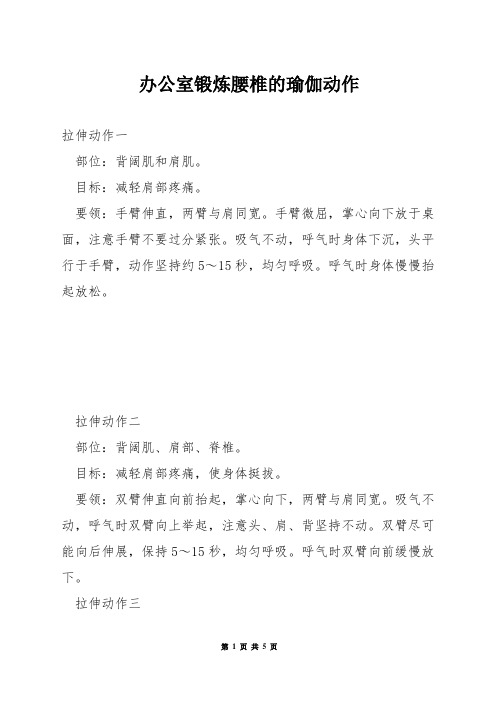 办公室锻炼腰椎的瑜伽动作

拉伸动作一

部位：背阔肌和肩肌。

目标：减轻肩部疼痛。

要领：手臂伸直，两臂与肩同宽。手臂微屈，掌心向下放于桌面，注意手臂不要过分紧张。吸气不动，呼气时身体下沉，头平行于手臂，动作坚持约5～15秒，均匀呼吸。呼气时身体慢慢抬起放松。

拉伸动作二

部位：背阔肌、肩部、脊椎。

目标：减轻肩部疼痛，使身体挺拔。

要领：双臂伸直向前抬起，掌心向下，两臂与肩同宽。吸气不动，呼气时双臂向上举起，注意头、肩、背坚持不动。双臂尽可能向后伸展，保持5～15秒，均匀呼吸。呼气时双臂向前缓慢放下。

拉伸动作三

第 1 页 共 5 页